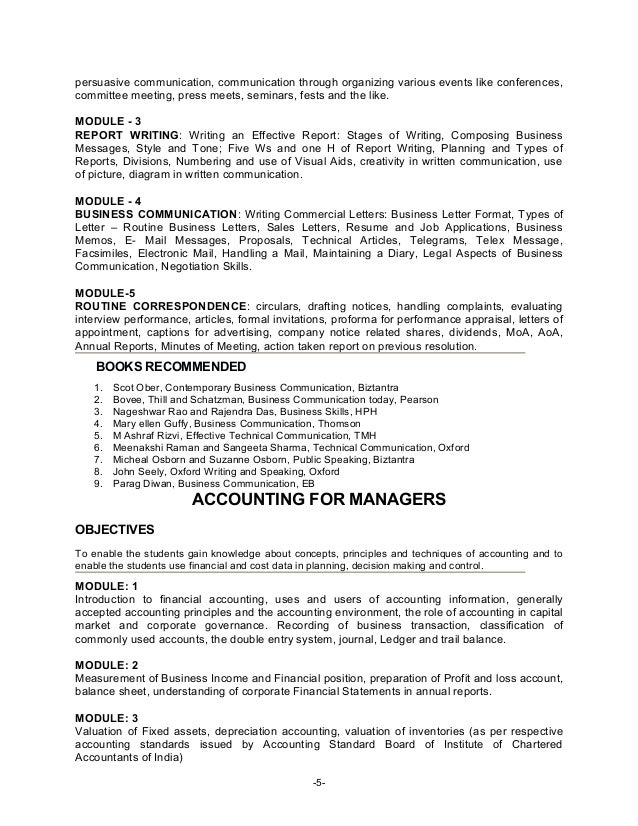 persuasive communication, communication through organizing various events like conferences, committee meeting, press meets, seminars, fests and the like.

MODULE - 3
REPORT WRITING: Writing an Effective Report: Stages of Writing, Composing Business Messages, Style and Tone; Five Ws and one H of Report Writing, Planning and Types of Reports, Divisions, Numbering and use of Visual Aids, creativity in written communication, use of picture, diagram in written communication.

MODULE - 4
BUSINESS COMMUNICATION: Writing Commercial Letters: Business Letter Format, Types of Letter – Routine Business Letters, Sales Letters, Resume and Job Applications, Business Memos, E- Mail Messages, Proposals, Technical Articles, Telegrams, Telex Message, Facsimiles, Electronic Mail, Handling a Mail, Maintaining a Diary, Legal Aspects of Business Communication, Negotiation Skills.

MODULE-5
ROUTINE CORRESPONDENCE: circulars, drafting notices, handling complaints, evaluating interview performance, articles, formal invitations, proforma for performance appraisal, letters of appointment, captions for advertising, company notice related shares, dividends, MoA, AoA, Annual Reports, Minutes of Meeting, action taken report on previous resolution.

BOOKS RECOMMENDED
1. Scot Ober, Contemporary Business Communication, Biztantra
2. Bovee, Thill and Schatzman, Business Communication today, Pearson
3. Nageshwar Rao and Rajendra Das, Business Skills, HPH
4. Mary ellen Guffy, Business Communication, Thomson
5. M Ashraf Rizvi, Effective Technical Communication, TMH
6. Meenakshi Raman and Sangeeta Sharma, Technical Communication, Oxford
7. Micheal Osborn and Suzanne Osborn, Public Speaking, Biztantra
8. John Seely, Oxford Writing and Speaking, Oxford
9. Parag Diwan, Business Communication, EB

ACCOUNTING FOR MANAGERS

OBJECTIVES
To enable the students gain knowledge about concepts, principles and techniques of accounting and to enable the students use financial and cost data in planning, decision making and control.

MODULE: 1
Introduction to financial accounting, uses and users of accounting information, generally accepted accounting principles and the accounting environment, the role of accounting in capital market and corporate governance. Recording of business transaction, classification of commonly used accounts, the double entry system, journal, Ledger and trail balance.

MODULE: 2
Measurement of Business Income and Financial position, preparation of Profit and loss account, balance sheet, understanding of corporate Financial Statements in annual reports.

MODULE: 3
Valuation of Fixed assets, depreciation accounting, valuation of inventories (as per respective accounting standards issued by Accounting Standard Board of Institute of Chartered Accountants of India)

-5-